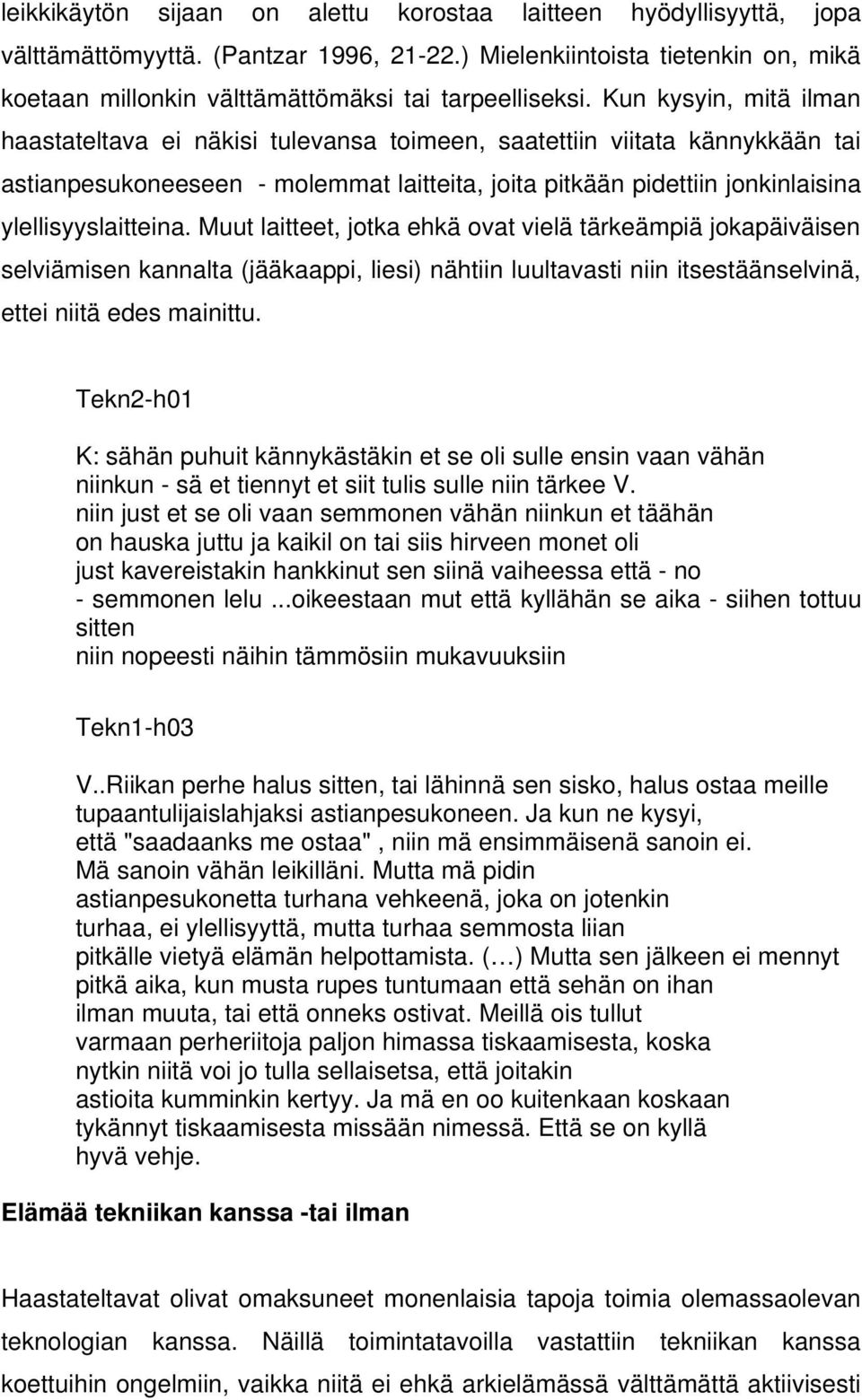 leikkikäytön sijaan on alettu korostaa laitteen hyödyllisyyttä, jopa välttämättömyyttä. (Pantzar 1996, 21-22.) Mielenkiintoista tietenkin on, mikä koetaan millonkin välttämättömäksi tai tarpeelliseksi. Kun kysyin, mitä ilman haastateltava ei näkisi tulevansa toimeen, saatettiin viitata kännykkään tai astianpesukoneeseen - molemmat laitteita, joita pitkään pidettiin jonkinlaisina ylellisyyslaitteina. Muut laitteet, jotka ehkä ovat vielä tärkeämpiä jokapäiväisen selviämisen kannalta (jääkaappi, liesi) nähtiin luultavasti niin itsestäänselvinä, ettei niitä edes mainittu.

Tekn2-h01

K: sähän puhuit kännykästäkin et se oli sulle ensin vaan vähän niinkun - sä et tiennyt et siit tulis sulle niin tärkee V.
niin just et se oli vaan semmonen vähän niinkun et täähän on hauska juttu ja kaikil on tai siis hirveen monet oli just kavereistakin hankkinut sen siinä vaiheessa että - no - semmonen lelu ...oikeestaan mut että kyllähän se aika - siihen tottuu sitten
niin nopeesti näihin tämmösiin mukavuuksiin

Tekn1-h03

V..Riikan perhe halus sitten, tai lähinnä sen sisko, halus ostaa meille tupaantulijaislahjaksi astianpesukoneen. Ja kun ne kysyi, että "saadaanks me ostaa" , niin mä ensimmäisenä sanoin ei. Mä sanoin vähän leikilläni. Mutta mä pidin astianpesukonetta turhana vehkeenä, joka on jotenkin turhaa, ei ylellisyyttä, mutta turhaa semmosta liian pitkälle vietyä elämän helpottamista. (…) Mutta sen jälkeen ei mennyt pitkä aika, kun musta rupes tuntumaan että sehän on ihan ilman muuta, tai että onneks ostivat. Meillä ois tullut varmaan perheriitoja paljon himassa tiskaamisesta, koska nytkin niitä voi jo tulla sellaisetsa, että joitakin astioita kumminkin kertyy. Ja mä en oo kuitenkaan koskaan tykännyt tiskaamisesta missään nimessä. Että se on kyllä hyvä vehje.

Elämää tekniikan kanssa -tai ilman

Haastateltavat olivat omaksuneet monenlaisia tapoja toimia olemassaolevan teknologian kanssa. Näillä toimintatavoilla vastattiin tekniikan kanssa koettuihin ongelmiin, vaikka niitä ei ehkä arkielämässä välttämättä aktiivisesti